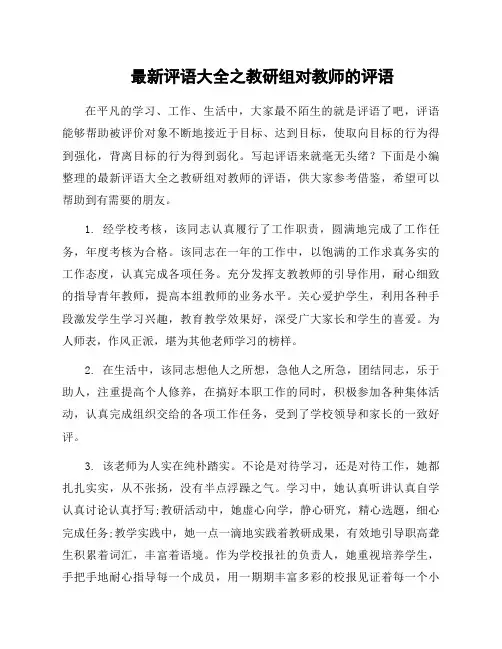 最新评语大全之教研组对教师的评语

在平凡的学习、工作、生活中，大家最不陌生的就是评语了吧，评语能够帮助被评价对象不断地接近于目标、达到目标，使取向目标的行为得到强化，背离目标的行为得到弱化。写起评语来就毫无头绪？下面是小编整理的最新评语大全之教研组对教师的评语，供大家参考借鉴，希望可以帮助到有需要的朋友。

1. 经学校考核，该同志认真履行了工作职责，圆满地完成了工作任务，年度考核为合格。该同志在一年的工作中，以饱满的工作求真务实的工作态度，认真完成各项任务。充分发挥支教教师的引导作用，耐心细致的指导青年教师，提高本组教师的业务水平。关心爱护学生，利用各种手段激发学生学习兴趣，教育教学效果好，深受广大家长和学生的喜爱。为人师表，作风正派，堪为其他老师学习的榜样。

2. 在生活中，该同志想他人之所想，急他人之所急，团结同志，乐于助人，注重提高个人修养，在搞好本职工作的同时，积极参加各种集体活动，认真完成组织交给的各项工作任务，受到了学校领导和家长的一致好评。

3. 该老师为人实在纯朴踏实。不论是对待学习，还是对待工作，她都扎扎实实，从不张扬，没有半点浮躁之气。学习中，她认真听讲认真自学认真讨论认真抒写;教研活动中，她虚心向学，静心研究，精心选题，细心完成任务;教学实践中，她一点一滴地实践着教研成果，有效地引导职高聋生积累着词汇，丰富着语境。作为学校报社的负责人，她重视培养学生，手把手地耐心指导每一个成员，用一期期丰富多彩的校报见证着每一个小